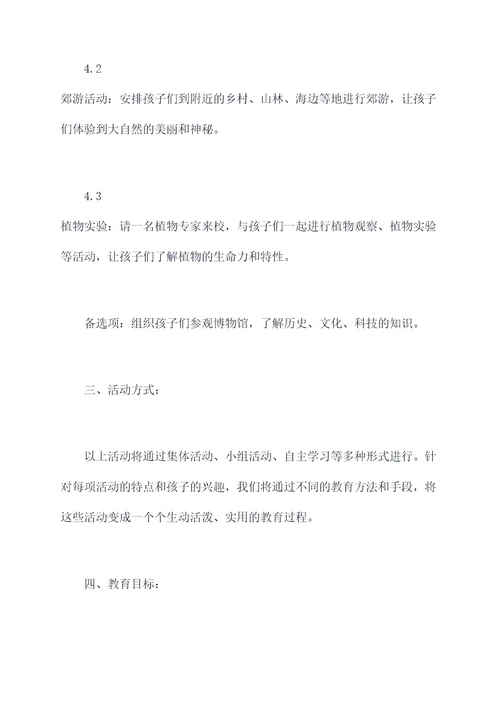 4.2

郊游活动：安排孩子们到附近的乡村、山林、海边等地进行郊游，让孩子们体验到大自然的美丽和神秘。

4.3

植物实验：请一名植物专家来校，与孩子们一起进行植物观察、植物实验等活动，让孩子们了解植物的生命力和特性。

备选项：组织孩子们参观博物馆，了解历史、文化、科技的知识。

三、活动方式：

以上活动将通过集体活动、小组活动、自主学习等多种形式进行。针对每项活动的特点和孩子的兴趣，我们将通过不同的教育方法和手段，将这些活动变成一个个生动活泼、实用的教育过程。

四、教育目标：